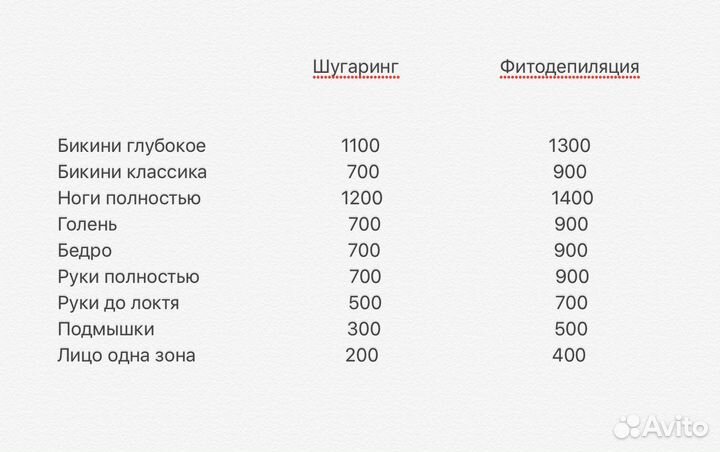 |  | Шугаринг | Фитодепиляция |
|---|---|---|
| Бикини глубокое | 1100 | 1300 |
| Бикини классика | 700 | 900 |
| Ноги полностью | 1200 | 1400 |
| Голень | 700 | 900 |
| Бедро | 700 | 900 |
| Руки полностью | 700 | 900 |
| Руки до локтя | 500 | 700 |
| Подмышки | 300 | 500 |
| Лицо одна зона | 200 | 400 |

Avito